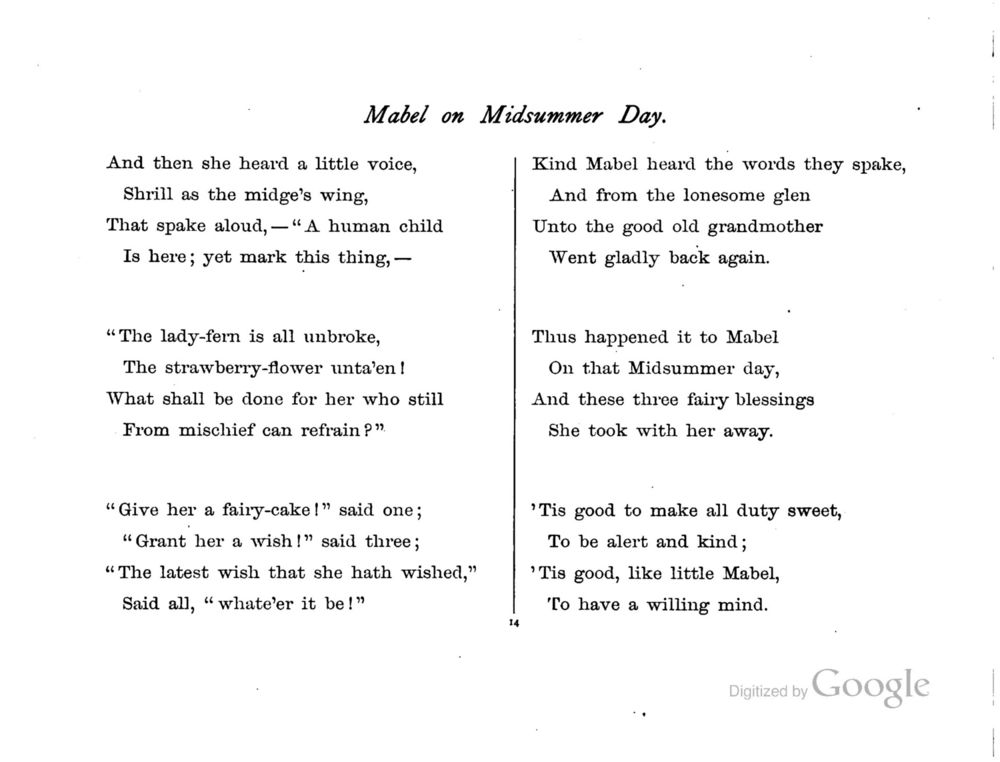 Mabel on Midsummer Day.

And then she heard a little voice,
Shrill as the midge's wing,
That spake aloud, — "A human child
Is here; yet mark this thing, —

"The lady-fern is all unbroke,
The strawberry-flower unta'en!
What shall be done for her who still
From mischief can refrain?"

"Give her a fairy-cake!" said one;
"Grant her a wish!" said three;
"The latest wish that she hath wished,"
Said all, "whate'er it be!"

Kind Mabel heard the words they spake,
And from the lonesome glen
Unto the good old grandmother
Went gladly back again.

Thus happened it to Mabel
On that Midsummer day,
And these three fairy blessings
She took with her away.

'Tis good to make all duty sweet,
To be alert and kind;
'Tis good, like little Mabel,
To have a willing mind.

14

Digitized by Google